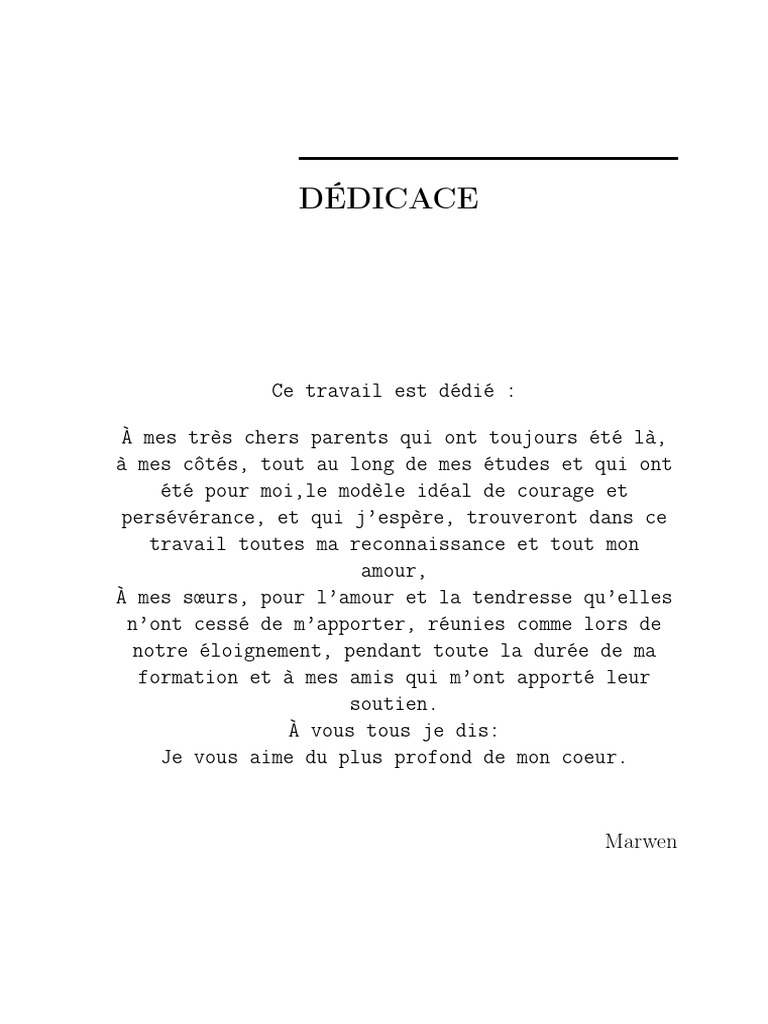 DÉDICACE

Ce travail est dédié :

À mes très chers parents qui ont toujours été là, à mes côtés, tout au long de mes études et qui ont été pour moi,le modèle idéal de courage et persévérance, et qui j'espère, trouveront dans ce travail toutes ma reconnaissance et tout mon amour,
À mes sœurs, pour l'amour et la tendresse qu'elles n'ont cessé de m'apporter, réunies comme lors de notre éloignement, pendant toute la durée de ma formation et à mes amis qui m'ont apporté leur soutien.
À vous tous je dis:
Je vous aime du plus profond de mon coeur.

Marwen